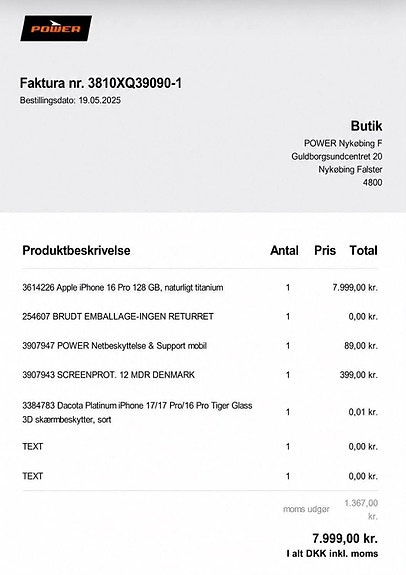 POWER

Faktura nr. 3810XQ39090-1
Bestillingsdato: 19.05.2025

Butik
POWER Nykøbing F
Guldborgsundcentret 20
Nykøbing Falster
4800

| Produktbeskrivelse | Antal | Pris | Total |
|---|---|---|---|
| 3614226 Apple iPhone 16 Pro 128 GB, naturligt titanium | 1 | | 7.999,00 kr. |
| 254607 BRUDT EMBALLAGE-INGEN RETURRET | 1 | | 0,00 kr. |
| 3907947 POWER Netbeskyttelse & Support mobil | 1 | | 89,00 kr. |
| 3907943 SCREENPROT. 12 MDR DENMARK | 1 | | 399,00 kr. |
| 3384783 Dacota Platinum iPhone 17/17 Pro/16 Pro Tiger Glass 3D skærmbeskytter, sort | 1 | | 0,01 kr. |
| TEXT | 1 | | 0,00 kr. |
| TEXT | 1 | | 0,00 kr. |

moms udgør 1.367,00 kr.

7.999,00 kr.
I alt DKK inkl. moms